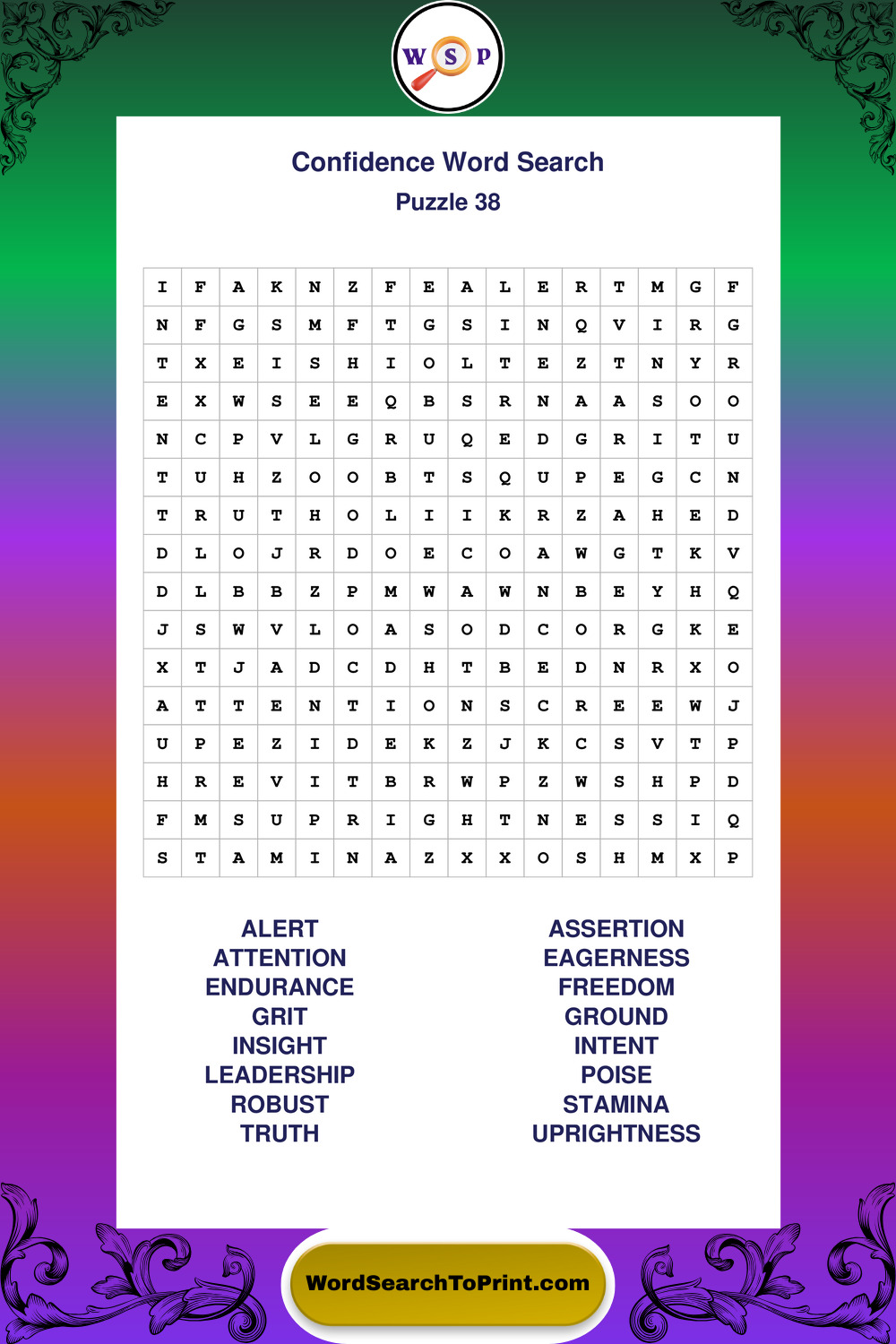 W S P

Confidence Word Search
Puzzle 38

| I | F | A | K | N | Z | F | E | A | L | E | R | T | M | G | F |
|---|---|---|---|---|---|---|---|---|---|---|---|---|---|---|---|
| N | F | G | S | M | F | T | G | S | I | N | Q | V | I | R | G |
| T | X | E | I | S | H | I | O | L | T | E | Z | T | N | Y | R |
| E | X | W | S | E | E | Q | B | S | R | N | A | A | S | O | O |
| N | C | P | V | L | G | R | U | Q | E | D | G | R | I | T | U |
| T | U | H | Z | O | O | B | T | S | Q | U | P | E | G | C | N |
| T | R | U | T | H | O | L | I | I | K | R | Z | A | H | E | D |
| D | L | O | J | R | D | O | E | C | O | A | W | G | T | K | V |
| D | L | B | B | Z | P | M | W | A | W | N | B | E | Y | H | Q |
| J | S | W | V | L | O | A | S | O | D | C | O | R | G | K | E |
| X | T | J | A | D | C | D | H | T | B | E | D | N | R | X | O |
| A | T | T | E | N | T | I | O | N | S | C | R | E | E | W | J |
| U | P | E | Z | I | D | E | K | Z | J | K | C | S | V | T | P |
| H | R | E | V | I | T | B | R | W | P | Z | W | S | H | P | D |
| F | M | S | U | P | R | I | G | H | T | N | E | S | S | I | Q |
| S | T | A | M | I | N | A | Z | X | X | O | S | H | M | X | P |

ALERT
ATTENTION
ENDURANCE
GRIT
INSIGHT
LEADERSHIP
ROBUST
TRUTH

ASSERTION
EAGERNESS
FREEDOM
GROUND
INTENT
POISE
STAMINA
UPRIGHTNESS

WordSearchToPrint.com